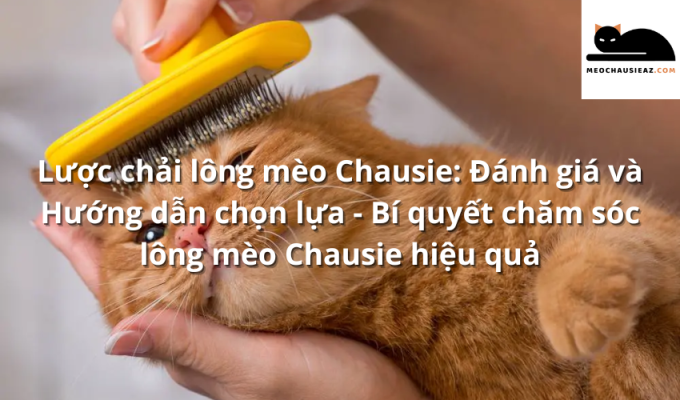 MEOCHAUSIEAZ.COM

Lược chải lông mèo Chausie: Đánh giá và Hướng dẫn chọn lựa - Bí quyết chăm sóc lông mèo Chausie hiệu quả